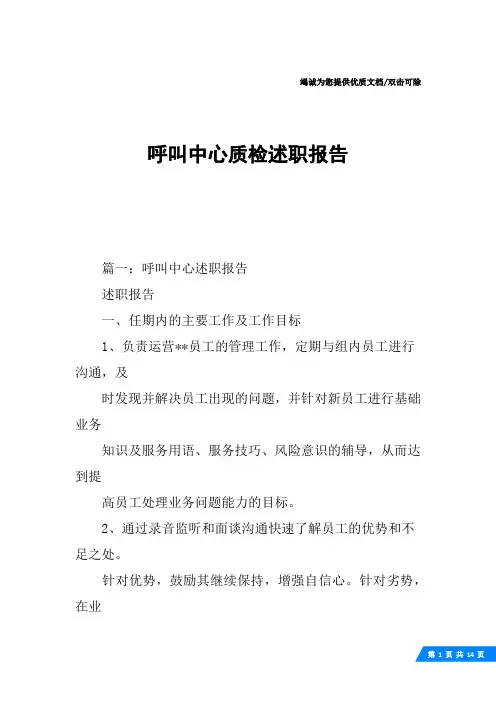 竭诚为您提供优质文档/双击可除

呼叫中心质检述职报告

篇一：呼叫中心述职报告

述职报告

一、任期内的主要工作及工作目标

1、负责运营**员工的管理工作，定期与组内员工进行沟通，及

时发现并解决员工出现的问题，并针对新员工进行基础业务

知识及服务用语、服务技巧、风险意识的辅导，从而达到提

高员工处理业务问题能力的目标。

2、通过录音监听和面谈沟通快速了解员工的优势和不足之处。

针对优势，鼓励其继续保持，增强自信心。针对劣势，在业

第 1 页 共 14 页